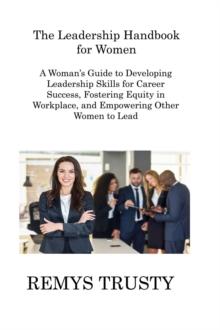 The Leadership Handbook for Women

A Woman's Guide to Developing Leadership Skills for Career Success, Fostering Equity in Workplace, and Empowering Other Women to Lead

REMYS TRUSTY